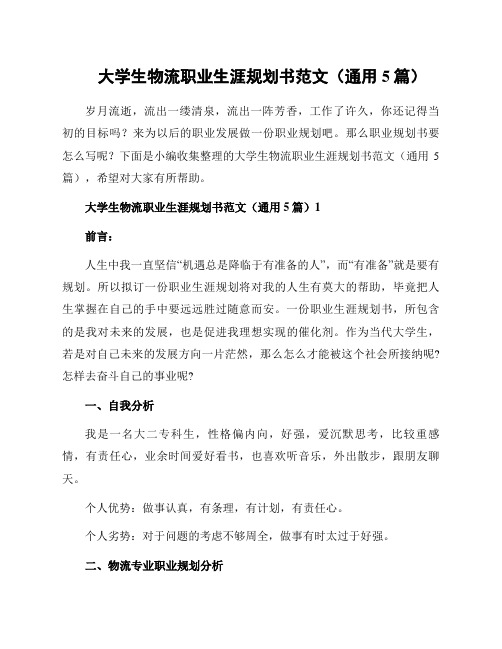 大学生物流职业生涯规划书范文（通用 5 篇）

岁月流逝，流出一缕清泉，流出一阵芳香，工作了许久，你还记得当初的目标吗？来为以后的职业发展做一份职业规划吧。那么职业规划书要怎么写呢？下面是小编收集整理的大学生物流职业生涯规划书范文（通用 5 篇），希望对大家有所帮助。

大学生物流职业生涯规划书范文（通用 5 篇）1

前言：

人生中我一直坚信“机遇总是降临于有准备的人”，而“有准备”就是要有规划。所以拟订一份职业生涯规划将对我的人生有莫大的帮助，毕竟把人生掌握在自己的手中要远远胜过随意而安。一份职业生涯规划书，所包含的是我对未来的发展，也是促进我理想实现的催化剂。作为当代大学生，若是对自己未来的发展方向一片茫然，那么怎么才能被这个社会所接纳呢？怎样去奋斗自己的事业呢？

一、自我分析

我是一名大二专科生，性格偏内向，好强，爱沉默思考，比较重感情，有责任心，业余时间爱好看书，也喜欢听音乐，外出散步，跟朋友聊天。

个人优势：做事认真，有条理，有计划，有责任心。

个人劣势：对于问题的考虑不够周全，做事有时太过于好强。

二、物流专业职业规划分析